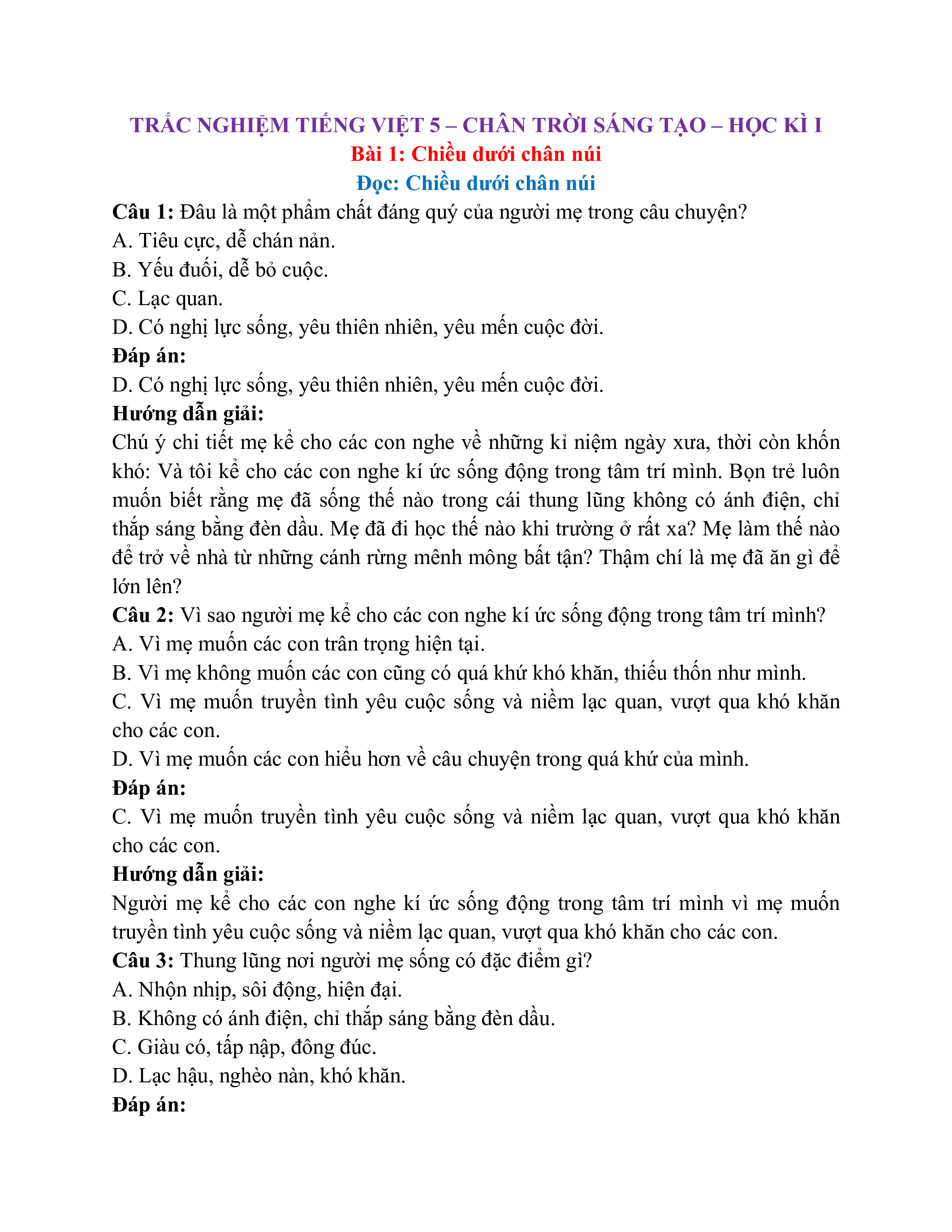 TRẮC NGHIỆM TIẾNG VIỆT 5 – CHÂN TRỜI SÁNG TẠO – HỌC KÌ I
Bài 1: Chiều dưới chân núi
Đọc: Chiều dưới chân núi

Câu 1: Đâu là một phẩm chất đáng quý của người mẹ trong câu chuyện?
A. Tiêu cực, dễ chán nản.
B. Yếu đuối, dễ bỏ cuộc.
C. Lạc quan.
D. Có nghị lực sống, yêu thiên nhiên, yêu mến cuộc đời.
Đáp án:
D. Có nghị lực sống, yêu thiên nhiên, yêu mến cuộc đời.
Hướng dẫn giải:
Chú ý chi tiết mẹ kể cho các con nghe về những kỉ niệm ngày xưa, thời còn khốn khó: Và tôi kể cho các con nghe kí ức sống động trong tâm trí mình. Bọn trẻ luôn muốn biết rằng mẹ đã sống thế nào trong cái thung lũng không có ánh điện, chỉ thắp sáng bằng đèn dầu. Mẹ đã đi học thế nào khi trường ở rất xa? Mẹ làm thế nào để trở về nhà từ những cánh rừng mênh mông bất tận? Thậm chí là mẹ đã ăn gì để lớn lên?
Câu 2: Vì sao người mẹ kể cho các con nghe kí ức sống động trong tâm trí mình?
A. Vì mẹ muốn các con trân trọng hiện tại.
B. Vì mẹ không muốn các con cũng có quá khứ khó khăn, thiếu thốn như mình.
C. Vì mẹ muốn truyền tình yêu cuộc sống và niềm lạc quan, vượt qua khó khăn cho các con.
D. Vì mẹ muốn các con hiểu hơn về câu chuyện trong quá khứ của mình.
Đáp án:
C. Vì mẹ muốn truyền tình yêu cuộc sống và niềm lạc quan, vượt qua khó khăn cho các con.
Hướng dẫn giải:
Người mẹ kể cho các con nghe kí ức sống động trong tâm trí mình vì mẹ muốn truyền tình yêu cuộc sống và niềm lạc quan, vượt qua khó khăn cho các con.
Câu 3: Thung lũng nơi người mẹ sống có đặc điểm gì?
A. Nhộn nhịp, sôi động, hiện đại.
B. Không có ánh điện, chỉ thắp sáng bằng đèn dầu.
C. Giàu có, tấp nập, đông đúc.
D. Lạc hậu, nghèo nàn, khó khăn.
Đáp án: